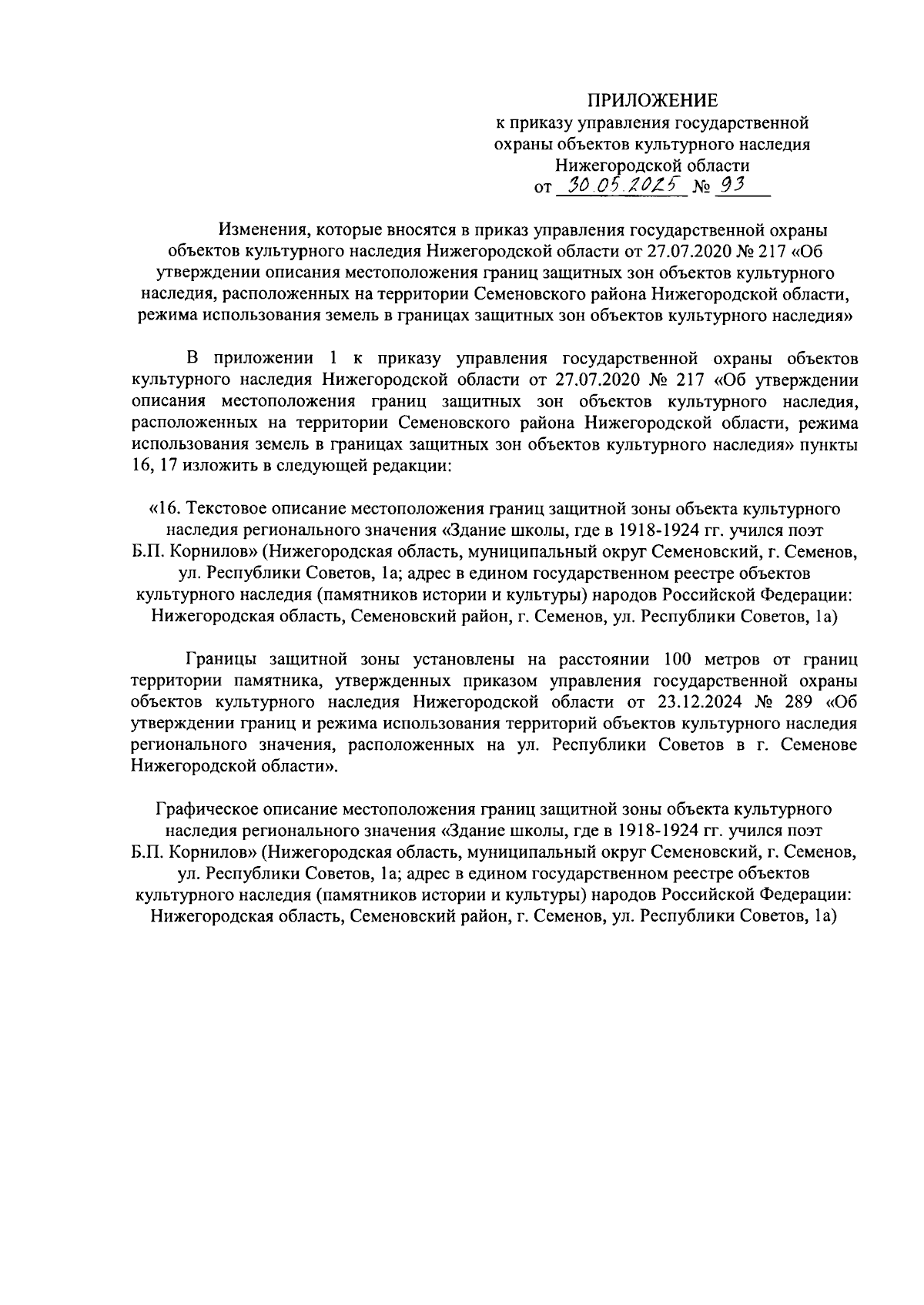 ПРИЛОЖЕНИЕ
к приказу управления государственной охраны объектов культурного наследия Нижегородской области
от 30.05.2025 № 93

Изменения, которые вносятся в приказ управления государственной охраны объектов культурного наследия Нижегородской области от 27.07.2020 № 217 «Об утверждении описания местоположения границ защитных зон объектов культурного наследия, расположенных на территории Семеновского района Нижегородской области, режима использования земель в границах защитных зон объектов культурного наследия»

В приложении 1 к приказу управления государственной охраны объектов культурного наследия Нижегородской области от 27.07.2020 № 217 «Об утверждении описания местоположения границ защитных зон объектов культурного наследия, расположенных на территории Семеновского района Нижегородской области, режима использования земель в границах защитных зон объектов культурного наследия» пункты 16, 17 изложить в следующей редакции:

«16. Текстовое описание местоположения границ защитной зоны объекта культурного наследия регионального значения «Здание школы, где в 1918-1924 гг. учился поэт Б.П. Корнилов» (Нижегородская область, муниципальный округ Семеновский, г. Семенов, ул. Республики Советов, 1а; адрес в едином государственном реестре объектов культурного наследия (памятников истории и культуры) народов Российской Федерации: Нижегородская область, Семеновский район, г. Семенов, ул. Республики Советов, 1а)

Границы защитной зоны установлены на расстоянии 100 метров от границ территории памятника, утвержденных приказом управления государственной охраны объектов культурного наследия Нижегородской области от 23.12.2024 № 289 «Об утверждении границ и режима использования территорий объектов культурного наследия регионального значения, расположенных на ул. Республики Советов в г. Семенове Нижегородской области».

Графическое описание местоположения границ защитной зоны объекта культурного наследия регионального значения «Здание школы, где в 1918-1924 гг. учился поэт Б.П. Корнилов» (Нижегородская область, муниципальный округ Семеновский, г. Семенов, ул. Республики Советов, 1а; адрес в едином государственном реестре объектов культурного наследия (памятников истории и культуры) народов Российской Федерации: Нижегородская область, Семеновский район, г. Семенов, ул. Республики Советов, 1а)